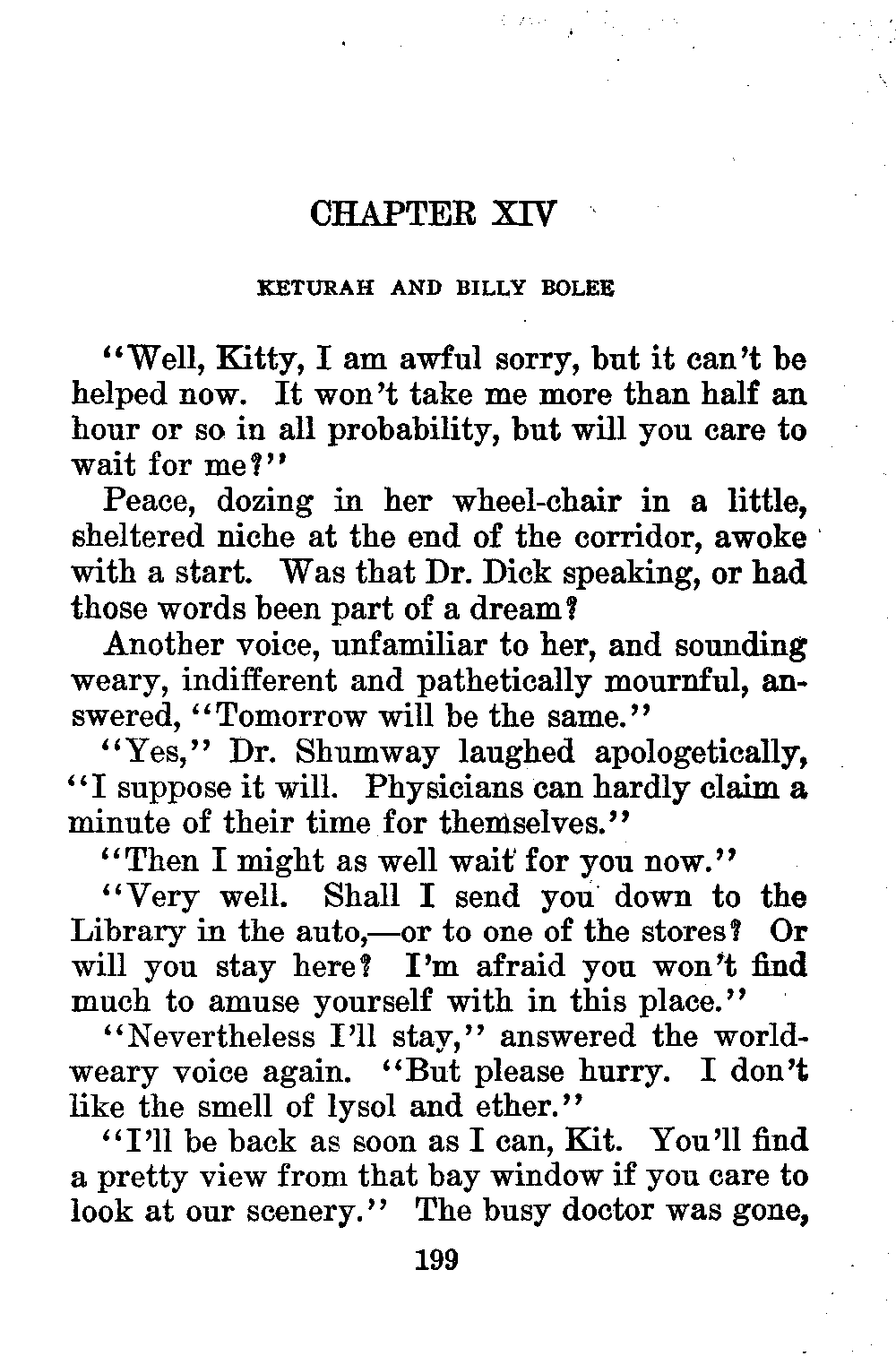 CHAPTER XIV

KETURAH AND BILLY BOLEE

"Well, Kitty, I am awful sorry, but it can't be helped now. It won't take me more than half an hour or so in all probability, but will you care to wait for me?"

Peace, dozing in her wheel-chair in a little, sheltered niche at the end of the corridor, awoke with a start. Was that Dr. Dick speaking, or had those words been part of a dream?

Another voice, unfamiliar to her, and sounding weary, indifferent and pathetically mournful, answered, "Tomorrow will be the same."

"Yes," Dr. Shumway laughed apologetically, "I suppose it will. Physicians can hardly claim a minute of their time for themselves."

"Then I might as well wait for you now."

"Very well. Shall I send you down to the Library in the auto,—or to one of the stores? Or will you stay here? I'm afraid you won't find much to amuse yourself with in this place."

"Nevertheless I'll stay," answered the world-weary voice again. "But please hurry. I don't like the smell of lysol and ether."

"I'll be back as soon as I can, Kit. You'll find a pretty view from that bay window if you care to look at our scenery." The busy doctor was gone,

199